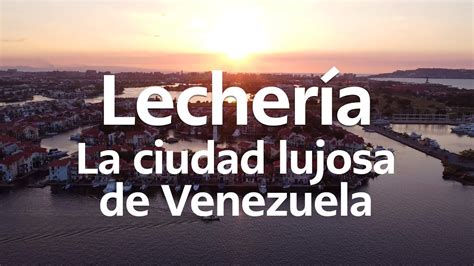 Lechería
La ciudad lujosa de Venezuela